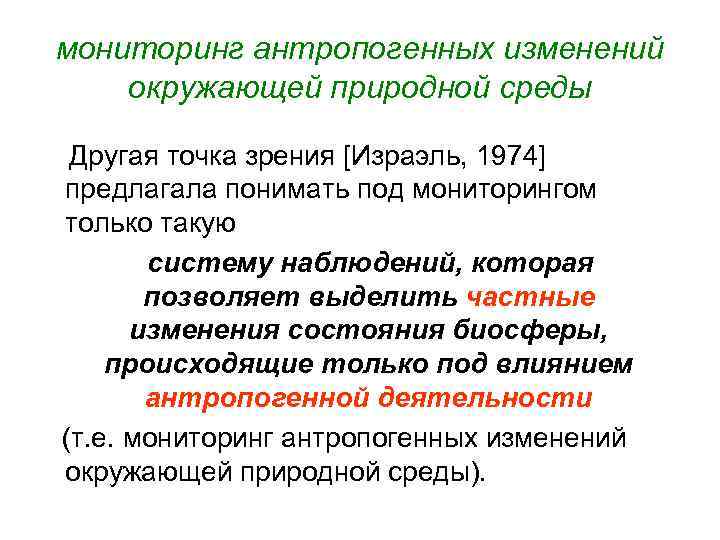 мониторинг антропогенных изменений окружающей природной среды

Другая точка зрения [Израэль, 1974] предлагала понимать под мониторингом только такую

систему наблюдений, которая позволяет выделить частные изменения состояния биосферы, происходящие только под влиянием антропогенной деятельности

(т.е. мониторинг антропогенных изменений окружающей природной среды).